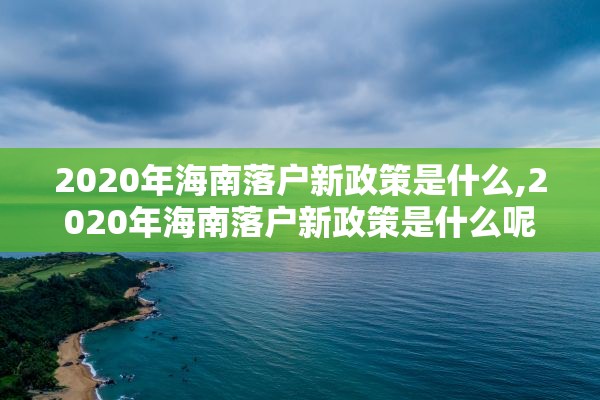 2020年海南落户新政策是什么,2020年海南落户新政策是什么呢